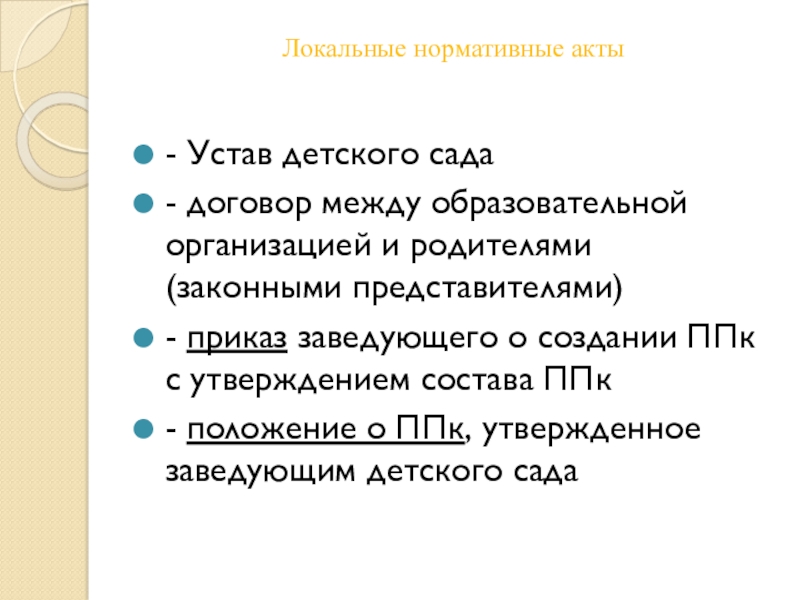 Локальные нормативные акты

- Устав детского сада

- договор между образовательной организацией и родителями (законными представителями)

- приказ заведующего о создании ППк с утверждением состава ППк

- положение о ППк, утвержденное заведующим детского сада